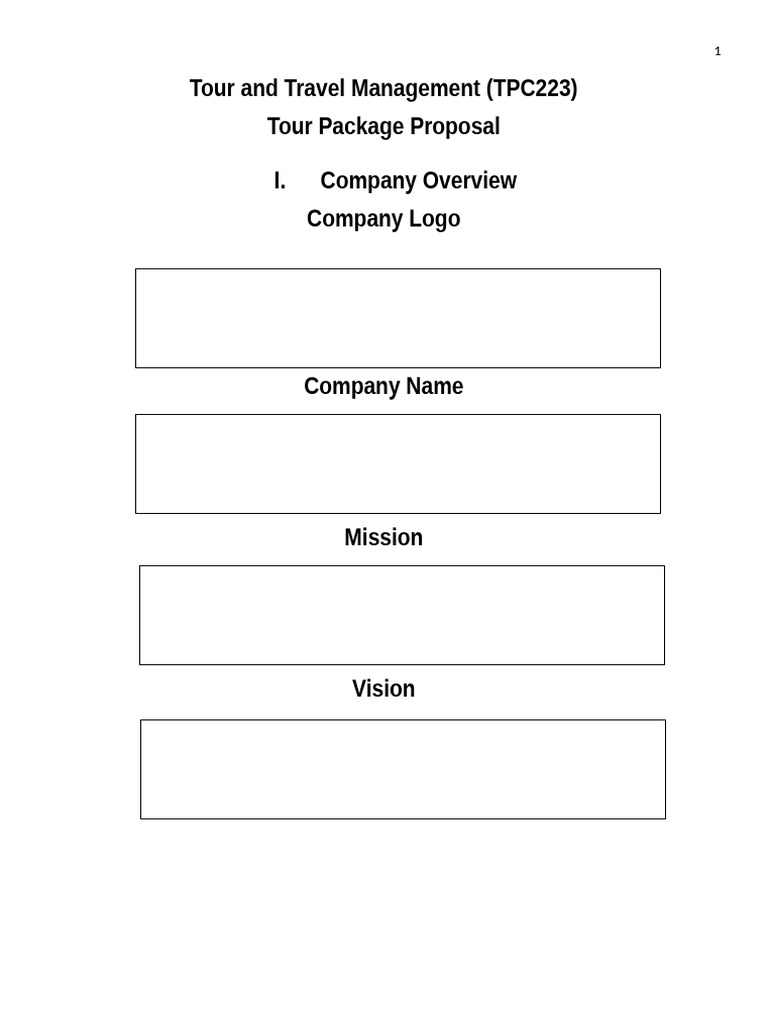 1

Tour and Travel Management (TPC223)

Tour Package Proposal

I. Company Overview

Company Logo

Company Name

Mission

Vision